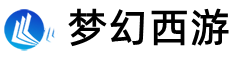 梦幻西游